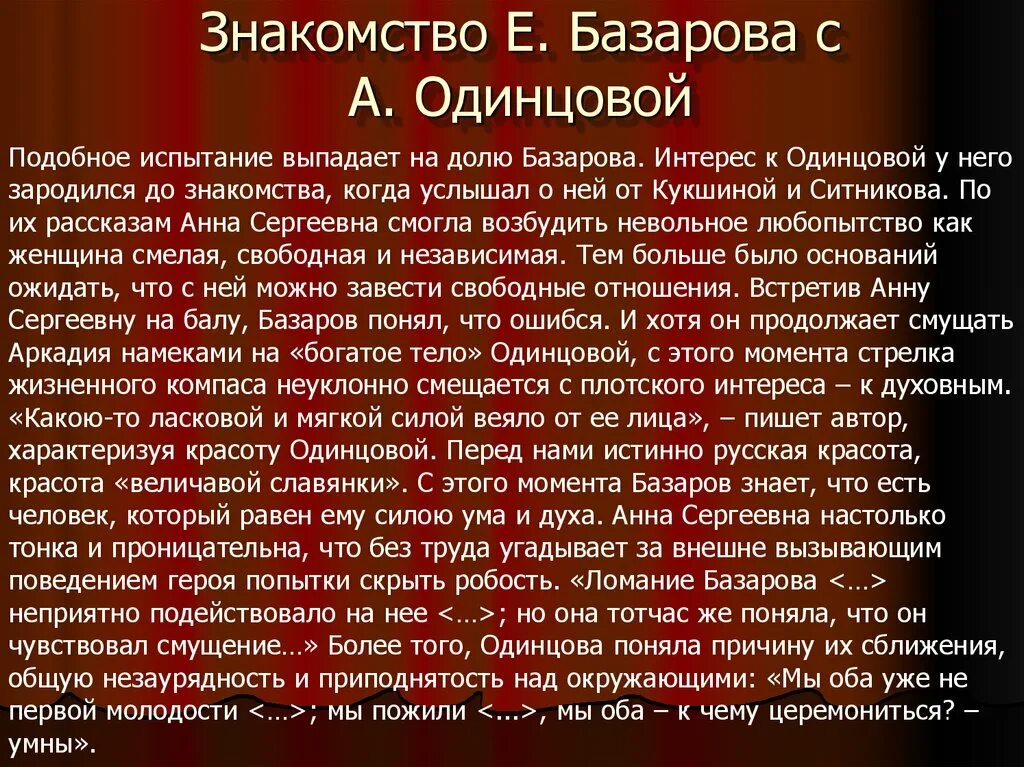 Знакомство Е. Базарова с А. Одинцовой

Подобное испытание выпадает на долю Базарова. Интерес к Одинцовой у него зародился до знакомства, когда услышал о ней от Кукшиной и Ситникова. По их рассказам Анна Сергеевна смогла возбудить невольное любопытство как женщина смелая, свободная и независимая. Тем больше было оснований ожидать, что с ней можно завести свободные отношения. Встретив Анну Сергеевну на балу, Базаров понял, что ошибся. И хотя он продолжает смущать Аркадия намеками на «богатое тело» Одинцовой, с этого момента стрелка жизненного компаса неуклонно смещается с плотского интереса – к духовным. «Какою-то ласковой и мягкой силой веяло от ее лица», – пишет автор, характеризуя красоту Одинцовой. Перед нами истинно русская красота, красота «величавой славянки». С этого момента Базаров знает, что есть человек, который равен ему силою ума и духа. Анна Сергеевна настолько тонка и проницательна, что без труда угадывает за внешне вызывающим поведением героя попытки скрыть робость. «Ломание Базарова <…> неприятно подействовало на нее <…>; но она тотчас же поняла, что он чувствовал смущение…» Более того, Одинцова поняла причину их сближения, общую незаурядность и приподнятость над окружающими: «Мы оба уже не первой молодости <…>; мы пожили <...>, мы оба – к чему церемониться? – умны».